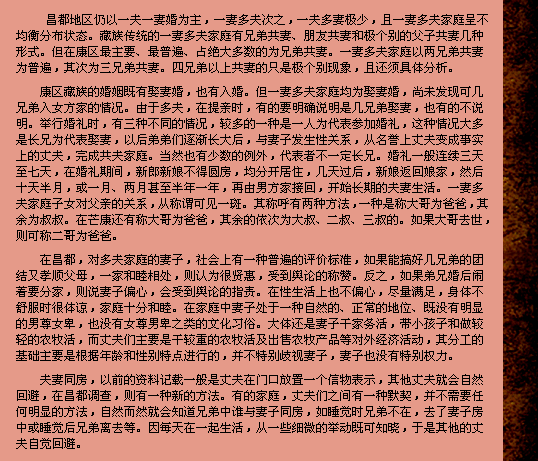 昌都地区仍以一夫一妻婚为主，一妻多夫次之，一夫多妻极少，且一妻多夫家庭呈不均衡分布状态。藏族传统的一妻多夫家庭有兄弟共妻、朋友共妻和极个别的父子共妻几种形式。但在康区最主要、最普遍、占绝大多数的为兄弟共妻。一妻多夫家庭以两兄弟共妻为普遍，其次为三兄弟共妻。四兄弟以上共妻的只是极个别现象，且还须具体分析。

康区藏族的婚姻既有娶妻婚，也有入婚。但一妻多夫家庭均为娶妻婚，尚未发现可几兄弟入女方家的情况。由于多夫，在提亲时，有的要明确说明是几兄弟娶妻，也有的不说明。举行婚礼时，有三种不同的情况，较多的一种是一人为代表参加婚礼，这种情况大多是长兄为代表娶妻，以后弟弟们逐渐长大后，与妻子发生性关系，从名誉上丈夫变成事实上的丈夫，完成共夫家庭。当然也有少数的例外，代表者不一定长兄。婚礼一般连续三天至七天，在婚礼期间，新郎新娘不得圆房，均分开居住，几天过后，新娘返回娘家，然后十天半月，或一月、两月甚至半年一年，再由男方家接回，开始长期的夫妻生活。一妻多夫家庭子女对父亲的关系，从称谓可见一斑。其称呼有两种方法，一种是称大哥为爸爸，其余为叔叔。在芒康还有称大哥为爸爸，其余的依次为大叔、二叔、三叔的。如果大哥去世，则可称二哥为爸爸。

在昌都，对多夫家庭的妻子，社会上有一种普遍的评价标准，如果能搞好几兄弟的团结又孝顺父母，一家和睦相处，则认为很贤惠，受到舆论的称赞。反之，如果弟兄婚后闹着要分家，则说妻子偏心，会受到舆论的指责。在性生活上也不偏心，尽量满足，身体不舒服时很体谅，家庭十分和睦。在家庭中妻子处于一种自然的、正常的地位、既没有明显的男尊女卑，也没有女尊男卑之类的文化习俗。大体还是妻子干家务活，带小孩子和做较轻的农牧活，而丈夫们主要是干较重的农牧活及出售农牧产品等对外经济活动，其分工的基础主要是根据年龄和性别特点进行的，并不特别歧视妻子，妻子也没有特别权力。

夫妻同房，以前的资料记载一般是丈夫在门口放置一个信物表示，其他丈夫就会自然回避，在昌都调查，则有一种新的方法。有的家庭，丈夫们之间有一种默契，并不需要任何明显的方法，自然而然就会知道兄弟中谁与妻子同房，如睡觉时兄弟不在，去了妻子房中或睡觉后兄弟离去等。因每天在一起生活，从一些细微的举动既可知晓，于是其他的丈夫自觉回避。